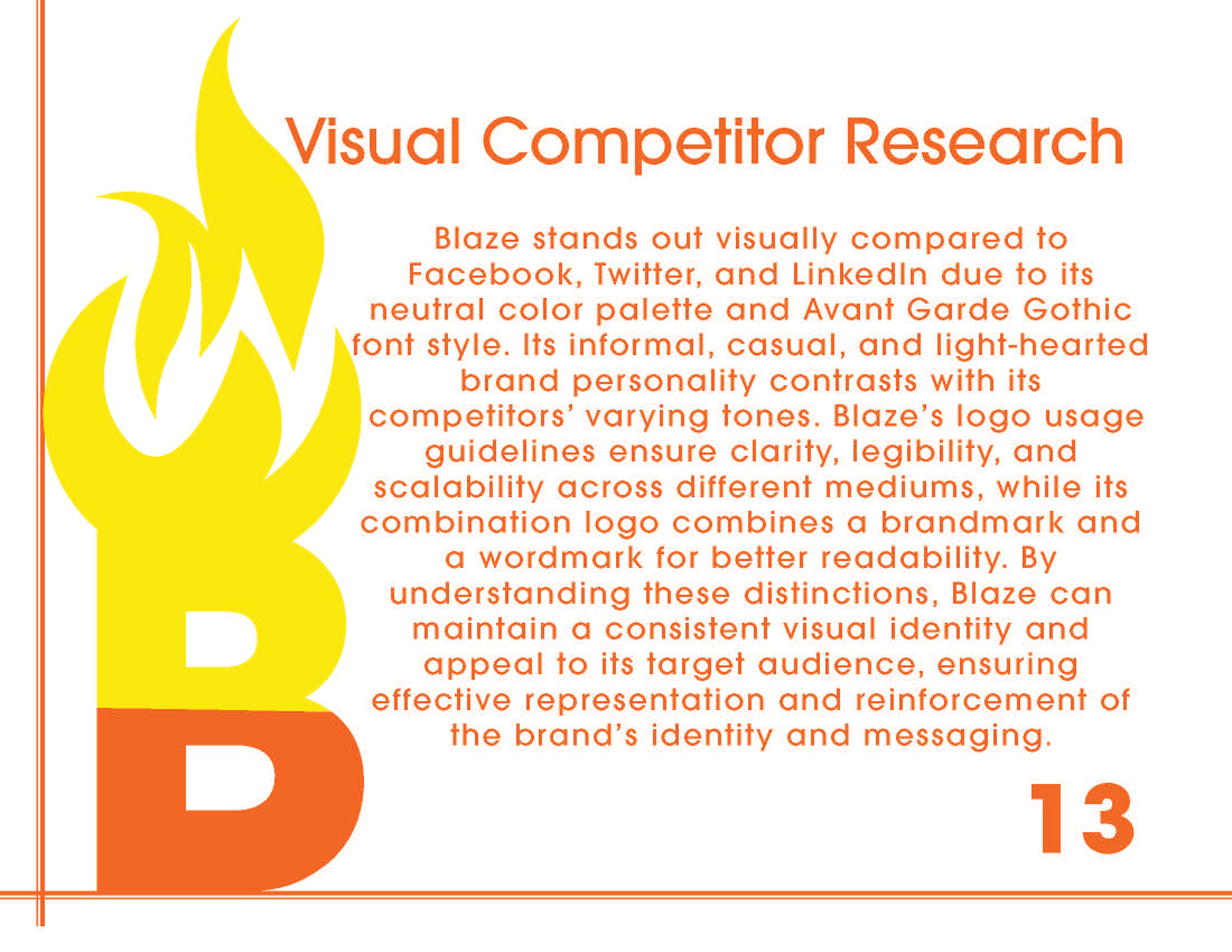 Visual Competitor Research

Blaze stands out visually compared to Facebook, Twitter, and LinkedIn due to its neutral color palette and Avant Garde Gothic font style. Its informal, casual, and light-hearted brand personality contrasts with its competitors' varying tones. Blaze's logo usage guidelines ensure clarity, legibility, and scalability across different mediums, while its combination logo combines a brandmark and a wordmark for better readability. By understanding these distinctions, Blaze can maintain a consistent visual identity and appeal to its target audience, ensuring effective representation and reinforcement of the brand's identity and messaging.

13